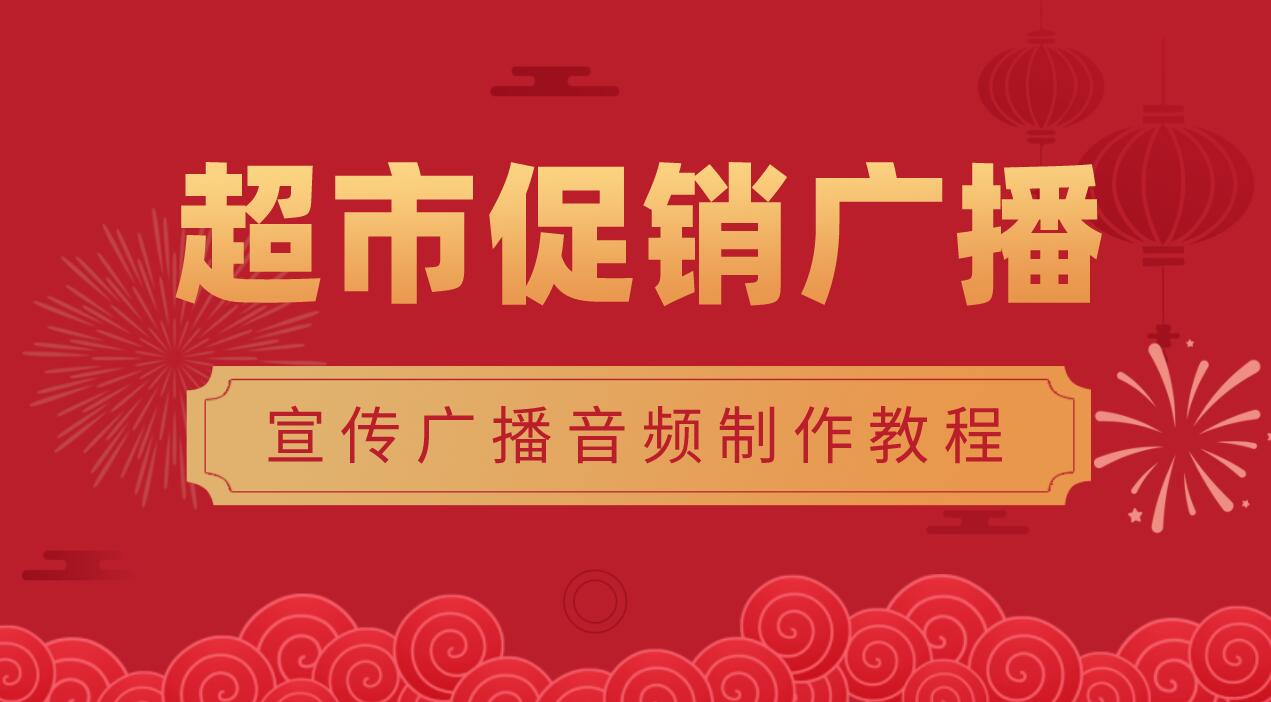 超市促销广播

宣传广播音频制作教程